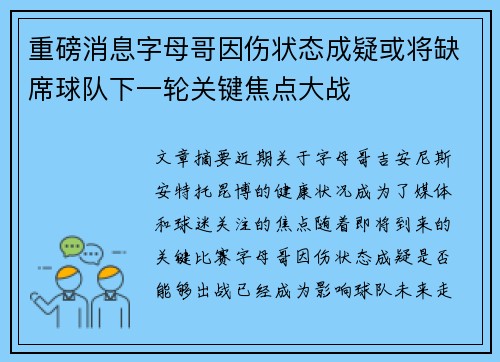 重磅消息字母哥因伤状态成疑或将缺席球队下一轮关键焦点大战

文章摘要近期关于字母哥吉安尼斯安特托昆博的健康状况成为了媒体和球迷关注的焦点随着即将到来的关键比赛字母哥因伤状态成疑是否能够出战已经成为影响球队未来走